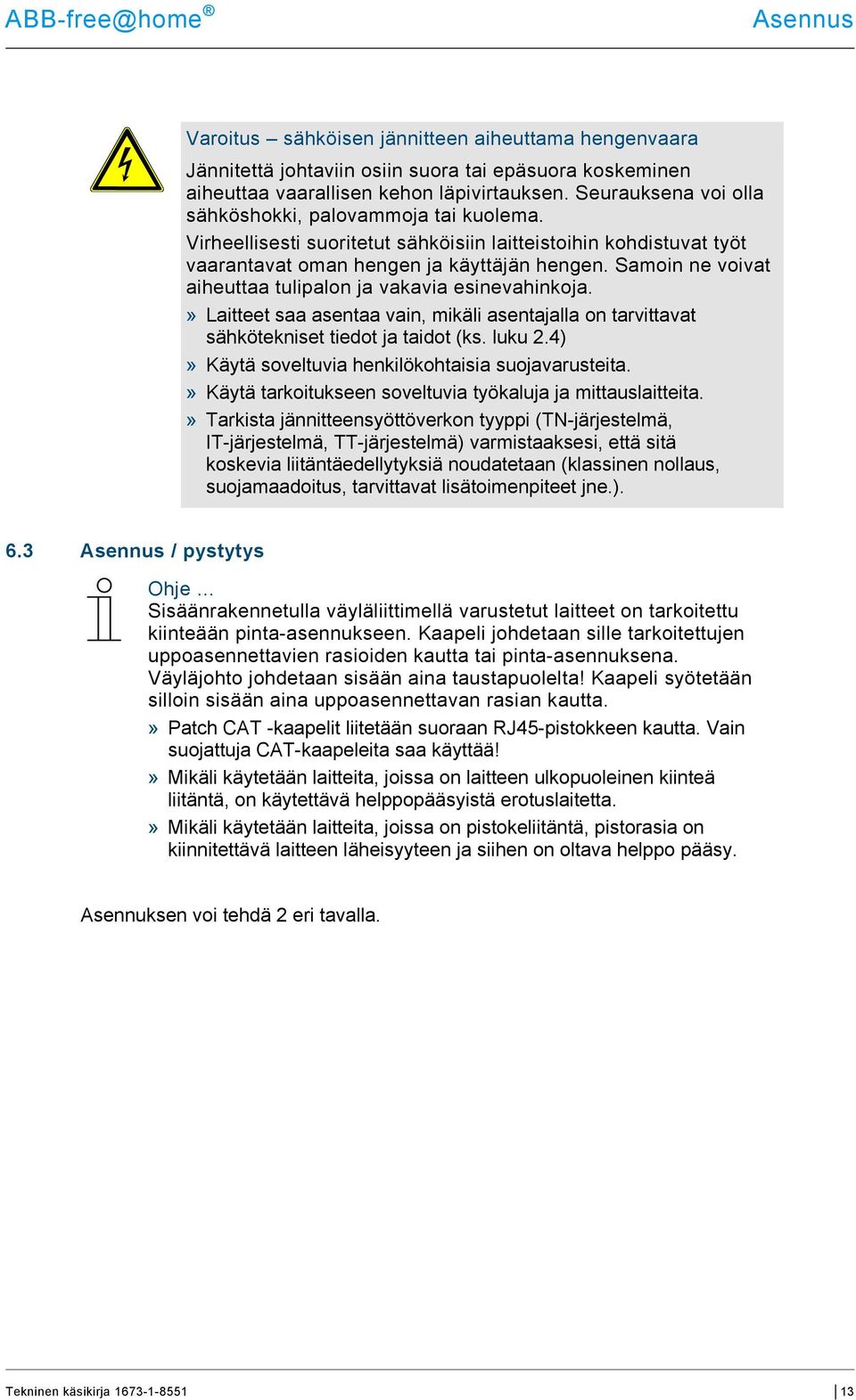 ABB-free@home®

Asennus

Varoitus – sähköisen jännitteen aiheuttama hengenvaara

Jännitettä johtaviin osiin suora tai epäsuora koskeminen aiheuttaa vaarallisen kehon läpivirtauksen. Seurauksena voi olla sähköshokki, palovammoja tai kuolema.

Virheellisesti suoritetut sähköisiin laitteistoihin kohdistuvat työt vaarantavat oman hengen ja käyttäjän hengen. Samoin ne voivat aiheuttaa tulipalon ja vakavia esinevahinkoja.

» Laitteet saa asentaa vain, mikäli asentajalla on tarvittavat sähkötekniset tiedot ja taidot (ks. luku 2.4)

» Käytä soveltuvia henkilökohtaisia suojavarusteita.

» Käytä tarkoitukseen soveltuvia työkaluja ja mittauslaitteita.

» Tarkista jännitteensyöttöverkon tyyppi (TN-järjestelmä, IT-järjestelmä, TT-järjestelmä) varmistaaksesi, että sitä koskevia liitäntäedellytyksiä noudatetaan (klassinen nollaus, suojamaadoitus, tarvittavat lisätoimenpiteet jne.).

6.3 Asennus / pystytys

Ohje ...

Sisäänrakennetulla väyläliittimellä varustetut laitteet on tarkoitettu kiinteään pinta-asennukseen. Kaapeli johdetaan sille tarkoitettujen uppoasennettavien rasioiden kautta tai pinta-asennuksena.

Väyläjohto johdetaan sisään aina taustapuolelta! Kaapeli syötetään silloin sisään aina uppoasennettavan rasian kautta.

» Patch CAT -kaapelit liitetään suoraan RJ45-pistokkeen kautta. Vain suojattuja CAT-kaapeleita saa käyttää!

» Mikäli käytetään laitteita, joissa on laitteen ulkopuoleinen kiinteä liitäntä, on käytettävä helppopääsyistä erotuslaitetta.

» Mikäli käytetään laitteita, joissa on pistokeliitäntä, pistorasia on kiinnitettävä laitteen läheisyyteen ja siihen on oltava helppo pääsy.

Asennuksen voi tehdä 2 eri tavalla.

Tekninen käsikirja 1673-1-8551

13